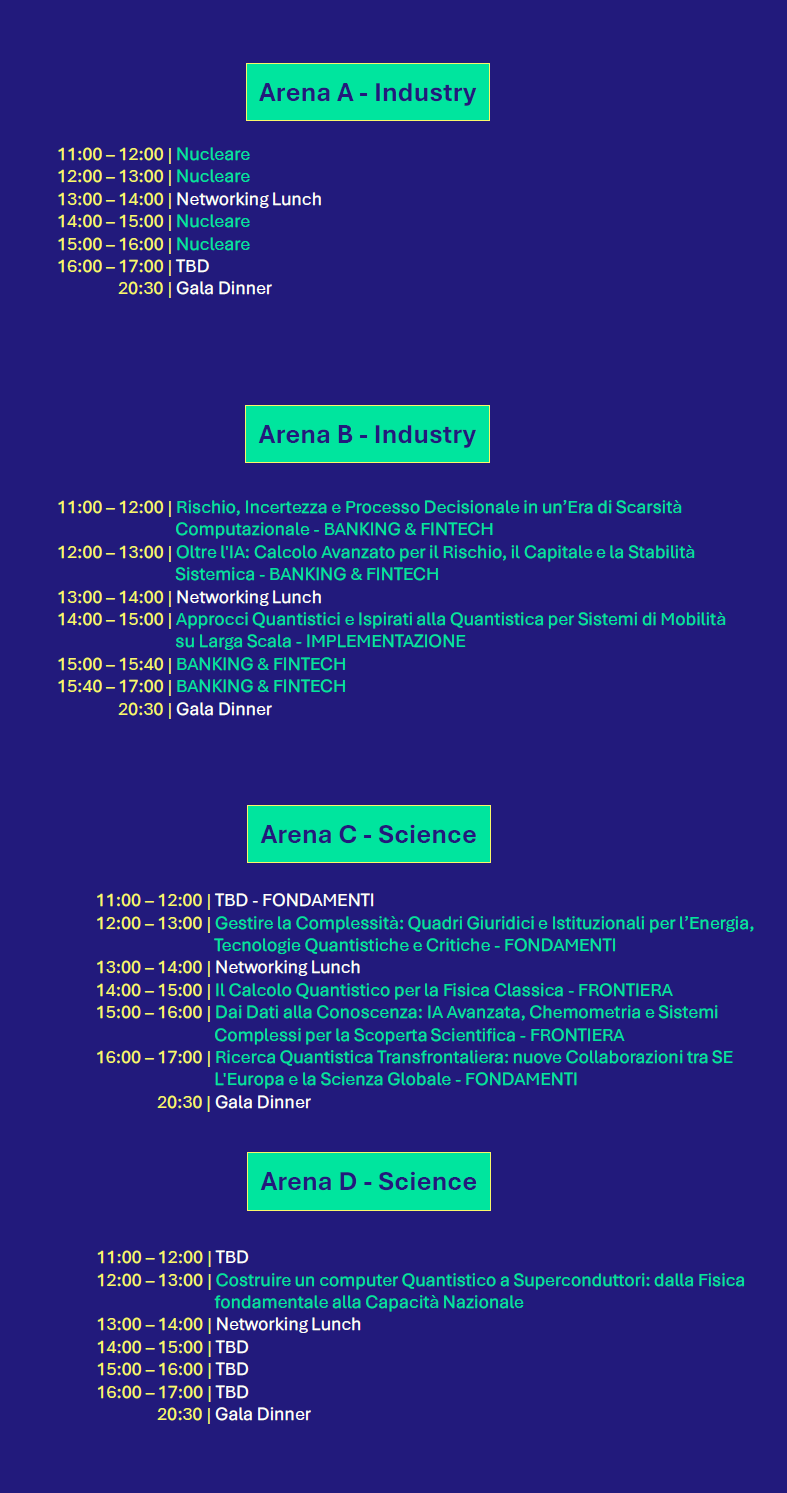 Arena A - Industry

11:00 – 12:00 | Nucleare
12:00 – 13:00 | Nucleare
13:00 – 14:00 | Networking Lunch
14:00 – 15:00 | Nucleare
15:00 – 16:00 | Nucleare
16:00 – 17:00 | TBD
20:30 | Gala Dinner

Arena B - Industry

11:00 – 12:00 | Rischio, Incertezza e Processo Decisionale in un'Era di Scarsità Computazionale - BANKING & FINTECH
12:00 – 13:00 | Oltre l'IA: Calcolo Avanzato per il Rischio, il Capitale e la Stabilità Sistemica - BANKING & FINTECH
13:00 – 14:00 | Networking Lunch
14:00 – 15:00 | Approcci Quantistici e Ispirati alla Quantistica per Sistemi di Mobilità su Larga Scala - IMPLEMENTAZIONE
15:00 – 15:40 | BANKING & FINTECH
15:40 – 17:00 | BANKING & FINTECH
20:30 | Gala Dinner

Arena C - Science

11:00 – 12:00 | TBD - FONDAMENTI
12:00 – 13:00 | Gestire la Complessità: Quadri Giuridici e Istituzionali per l'Energia, Tecnologie Quantistiche e Critiche - FONDAMENTI
13:00 – 14:00 | Networking Lunch
14:00 – 15:00 | Il Calcolo Quantistico per la Fisica Classica - FRONTIERA
15:00 – 16:00 | Dai Dati alla Conoscenza: IA Avanzata, Chemometria e Sistemi Complessi per la Scoperta Scientifica - FRONTIERA
16:00 – 17:00 | Ricerca Quantistica Transfrontaliera: nuove Collaborazioni tra SE L'Europa e la Scienza Globale - FONDAMENTI
20:30 | Gala Dinner

Arena D - Science

11:00 – 12:00 | TBD
12:00 – 13:00 | Costruire un computer Quantistico a Superconduttori: dalla Fisica fondamentale alla Capacità Nazionale
13:00 – 14:00 | Networking Lunch
14:00 – 15:00 | TBD
15:00 – 16:00 | TBD
16:00 – 17:00 | TBD
20:30 | Gala Dinner